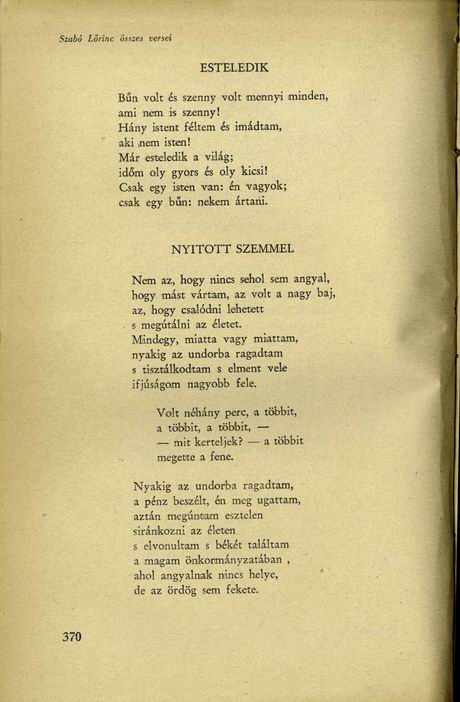 Szabó Lőrinc összes versei

ESTELEDIK

Bűn volt és szenny volt mennyi minden,
ami nem is szenny!
Hány istent féltem és imádtam,
aki nem isten!
Már esteledik a világ;
időm oly gyors és oly kicsi!
Csak egy isten van: én vagyok;
csak egy bűn: nekem ártani.

NYITOTT SZEMMEL

Nem az, hogy nincs sehol sem angyal,
hogy mást vártam, az volt a nagy baj,
az, hogy csalódni lehetett
s megútálni az életet.
Mindegy, miatta vagy miattam,
nyakig az undorba ragadtam
s tisztálkodtam s elment vele
ifjúságom nagyobb fele.

Volt néhány perc, a többit,
a többit, a többit, —
— mit kerteljek? — a többit
megette a fene.

Nyakig az undorba ragadtam,
a pénz beszélt, én meg ugattam,
aztán megúntam esztelen
siránkozni az életen
s elvonultam s békét találtam
a magam önkormányzatában ,
ahol angyalnak nincs helye,
de az ördög sem fekete.

370